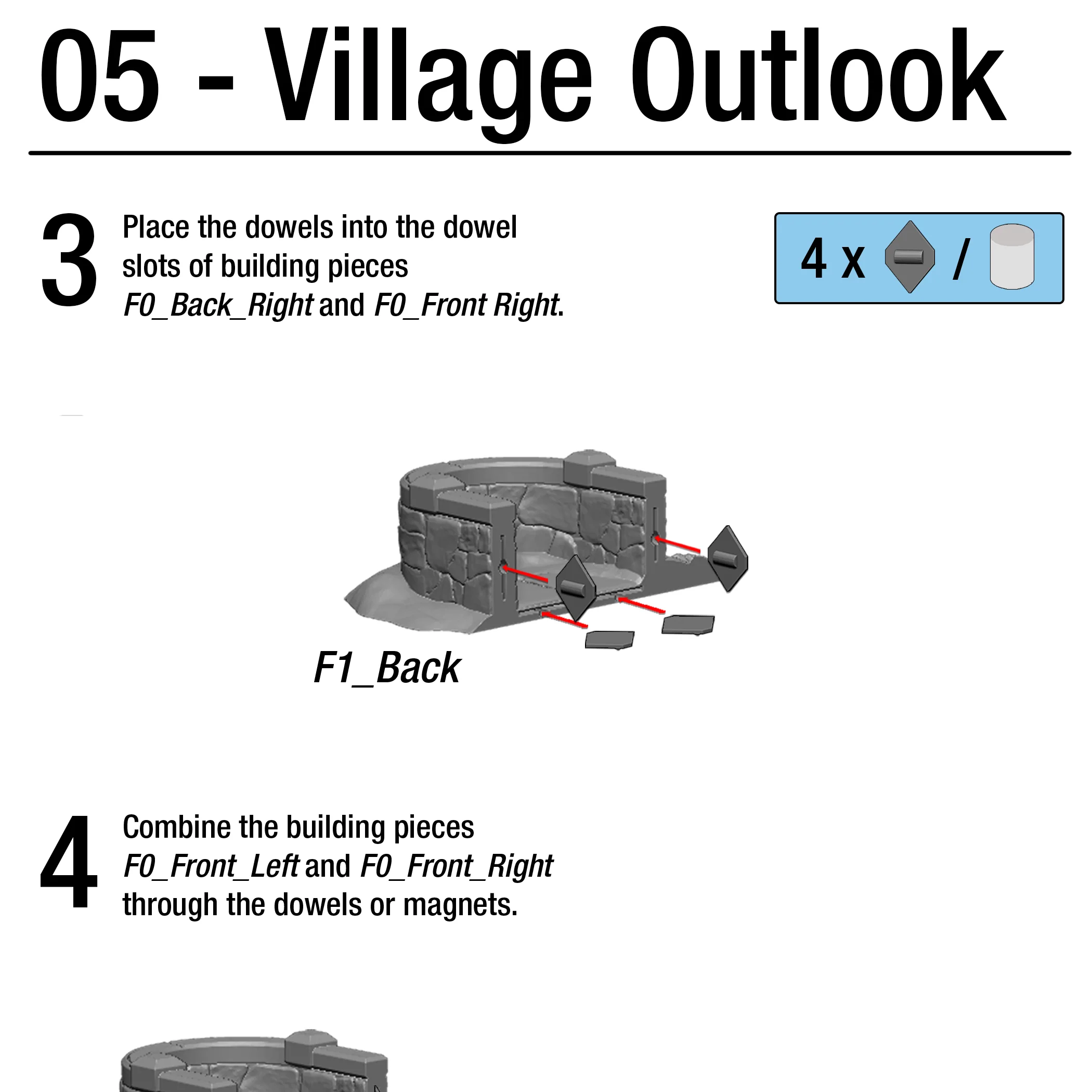 05 - Village Outlook

3 Place the dowels into the dowel slots of building pieces F0_Back_Right and F0_Front Right.

4 x / 

F1_Back

4 Combine the building pieces F0_Front_Left and F0_Front_Right through the dowels or magnets.